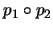 $p_1 \circ p_2$